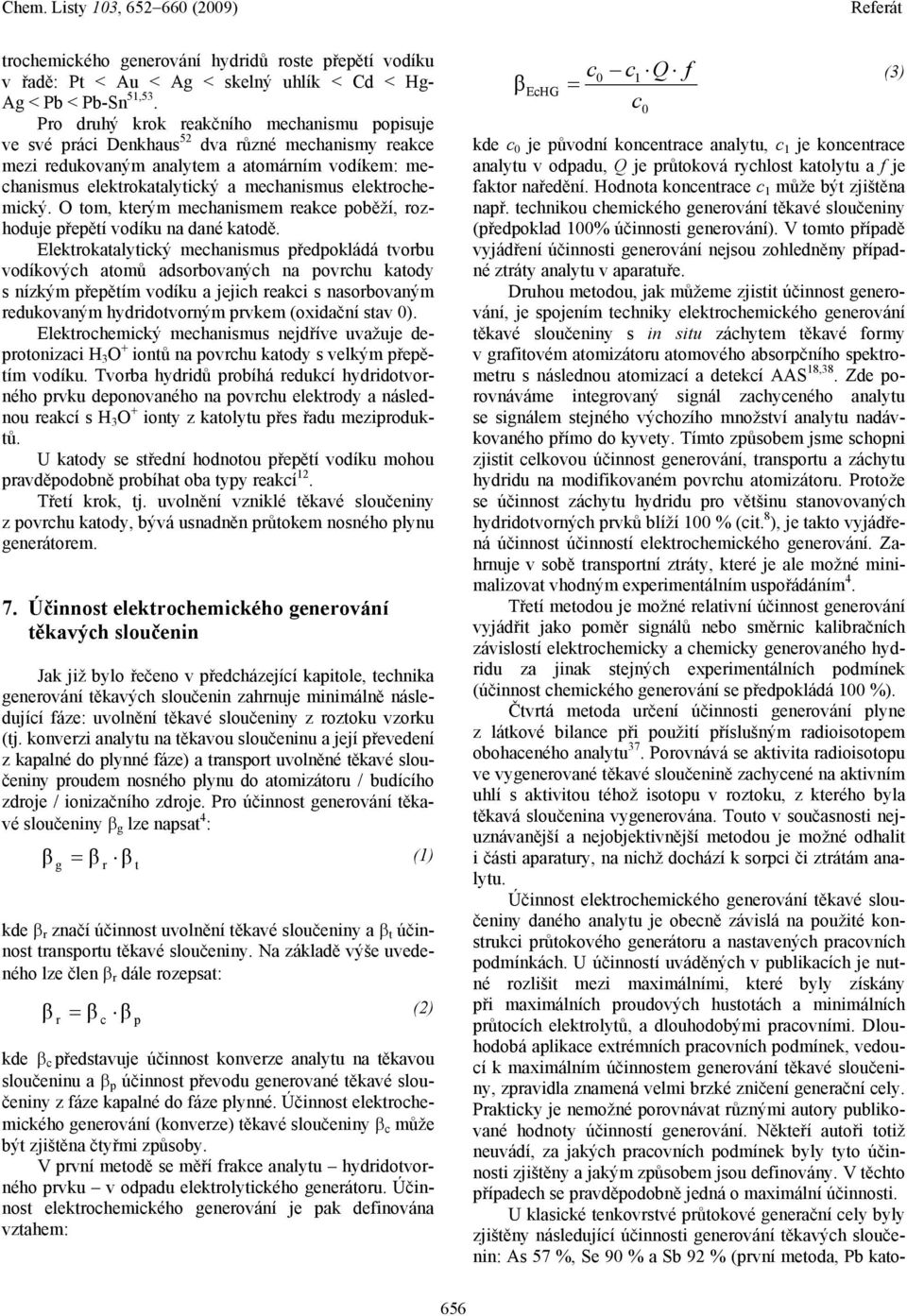 Chem. Listy 103, 652–660 (2009) Referát

trochemického generování hydridů roste přepětí vodíku v řadě: Pt < Au < Ag < skelný uhlík < Cd < Hg-Ag < Pb < Pb-Sn$^{51,53}$.

Pro druhý krok reakčního mechanismu popisuje ve své práci Denkhaus$^{52}$ dva různé mechanismy reakce mezi redukovaným analytem a atomárním vodíkem: mechanismus elektrokatalytický a mechanismus elektrochemický. O tom, kterým mechanismem reakce poběží, rozhoduje přepětí vodíku na dané katodě.

Elektrokatalytický mechanismus předpokládá tvorbu vodíkových atomů adsorbovaných na povrchu katody s nízkým přepětím vodíku a jejich reakci s nasorbovaným redukovaným hydridotvorným prvkem (oxidační stav 0).

Elektrochemický mechanismus nejdříve uvažuje deprotonizaci $H_3O^+$ iontů na povrchu katody s velkým přepětím vodíku. Tvorba hydridů probíhá redukcí hydridotvorného prvku deponovaného na povrchu elektrody a následnou reakcí s $H_3O^+$ ionty z katolytu přes řadu meziproduktů.

U katody se střední hodnotou přepětí vodíku mohou pravděpodobně probíhat oba typy reakcí$^{12}$.

Třetí krok, tj. uvolnění vzniklé těkavé sloučeniny z povrchu katody, bývá usnadněn průtokem nosného plynu generátorem.

7. Účinnost elektrochemického generování těkavých sloučenin

Jak již bylo řečeno v předcházející kapitole, technika generování těkavých sloučenin zahrnuje minimálně následující fáze: uvolnění těkavé sloučeniny z roztoku vzorku (tj. konverzi analytu na těkavou sloučeninu a její převedení z kapalné do plynné fáze) a transport uvolněné těkavé sloučeniny proudem nosného plynu do atomizátoru / budícího zdroje / ionizačního zdroje. Pro účinnost generování těkavé sloučeniny $\beta_g$ lze napsat$^4$:

$\beta_g = \beta_r \cdot \beta_t$ (1)

kde $\beta_r$ značí účinnost uvolnění těkavé sloučeniny a $\beta_t$ účinnost transportu těkavé sloučeniny. Na základě výše uvedeného lze člen $\beta_r$ dále rozepsat:

$\beta_r = \beta_c \cdot \beta_p$ (2)

kde $\beta_c$ představuje účinnost konverze analytu na těkavou sloučeninu a $\beta_p$ účinnost převodu generované těkavé sloučeniny z fáze kapalné do fáze plynné. Účinnost elektrochemického generování (konverze) těkavé sloučeniny $\beta_c$ může být zjištěna čtyřmi způsoby.

V první metodě se měří frakce analytu – hydridotvorného prvku – v odpadu elektrolytického generátoru. Účinnost elektrochemického generování je pak definována vztahem:

$\beta_{EcHG} = \frac{c_0 - c_1 \cdot Q \cdot f}{c_0}$ (3)

kde $c_0$ je původní koncentrace analytu, $c_1$ je koncentrace analytu v odpadu, $Q$ je průtoková rychlost katolytu a $f$ je faktor naředění. Hodnota koncentrace $c_1$ může být zjištěna např. technikou chemického generování těkavé sloučeniny (předpoklad 100% účinnosti generování). V tomto případě vyjádření účinnosti generování nejsou zohledněny případné ztráty analytu v aparatuře.

Druhou metodou, jak můžeme zjistit účinnost generování, je spojením techniky elektrochemického generování těkavé sloučeniny s in situ záchytem těkavé formy v grafitovém atomizátoru atomového absorpčního spektrometru s následnou atomizací a detekcí AAS$^{18,38}$. Zde porovnáváme integrovaný signál zachyceného analytu se signálem stejného výchozího množství analytu nadávkovaného přímo do kyvety. Tímto způsobem jsme schopni zjistit celkovou účinnost generování, transportu a záchytu hydridu na modifikovaném povrchu atomizátoru. Protože se účinnost záchytu hydridu pro většinu stanovovaných hydridotvorných prvků blíží 100 % (cit.$^8$), je takto vyjádřená účinnost účinností elektrochemického generování. Zahrnuje v sobě transportní ztráty, které je ale možné minimalizovat vhodným experimentálním uspořádáním$^4$.

Třetí metodou je možné relativní účinnost generování vyjádřit jako poměr signálů nebo směrnic kalibračních závislostí elektrochemicky a chemicky generovaného hydridu za jinak stejných experimentálních podmínek (účinnost chemického generování se předpokládá 100 %).

Čtvrtá metoda určení účinnosti generování plyne z látkové bilance při použití příslušným radioisotopem obohaceného analytu$^{37}$. Porovnává se aktivita radioisotopu ve vygenerované těkavé sloučenině zachycené na aktivním uhlí s aktivitou téhož isotopu v roztoku, z kterého byla těkavá sloučenina vygenerována. Touto v současnosti nejuznávanější a nejobjektivnější metodou je možné odhalit i části aparatury, na nichž dochází k sorpci či ztrátám analytu.

Účinnost elektrochemického generování těkavé sloučeniny daného analytu je obecně závislá na použité konstrukci průtokového generátoru a nastavených pracovních podmínkách. U účinností uváděných v publikacích je nutné rozlišit mezi maximálními, které byly získány při maximálních proudových hustotách a minimálních průtocích elektrolytů, a dlouhodobými pracovními. Dlouhodobá aplikace extrémních pracovních podmínek, vedoucí k maximálním účinnostem generování těkavé sloučeniny, zpravidla znamená velmi brzké zničení generační cely. Prakticky je nemožné porovnávat různými autory publikované hodnoty účinností generování. Někteří autoři totiž neuvádí, za jakých pracovních podmínek byly tyto účinnosti zjištěny a jakým způsobem jsou definovány. V těchto případech se pravděpodobně jedná o maximální účinnosti.

U klasické tenkovrstvé průtokové generační cely byly zjištěny následující účinnosti generování těkavých sloučenin: As 57 %, Se 90 % a Sb 92 % (první metoda, Pb kato-

656